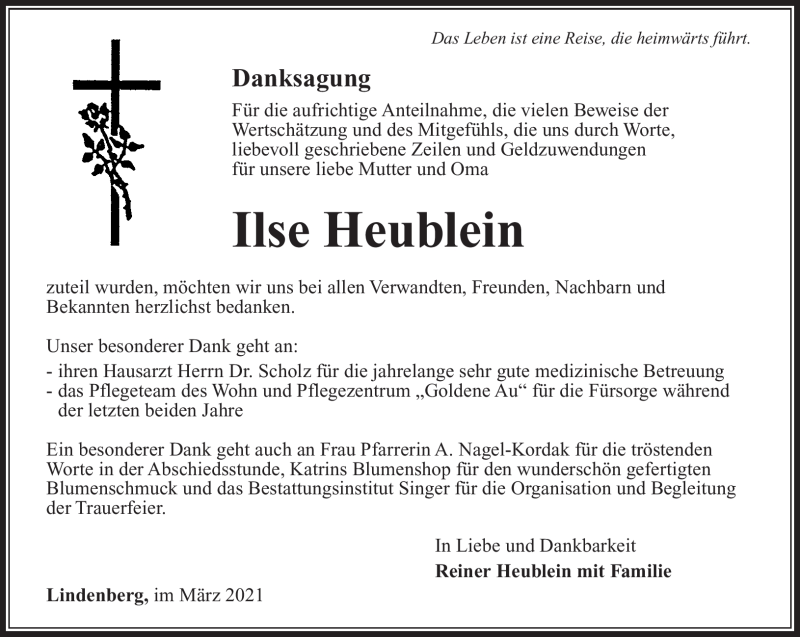 Das Leben ist eine Reise, die heimwärts führt.

Danksagung

Für die aufrichtige Anteilnahme, die vielen Beweise der Wertschätzung und des Mitgefühls, die uns durch Worte, liebevoll geschriebene Zeilen und Geldzuwendungen für unsere liebe Mutter und Oma

Ilse Heublein

zuteil wurden, möchten wir uns bei allen Verwandten, Freunden, Nachbarn und Bekannten herzlichst bedanken.

Unser besonderer Dank geht an:
- ihren Hausarzt Herrn Dr. Scholz für die jahrelange sehr gute medizinische Betreuung
- das Pflegeteam des Wohn und Pflegezentrum „Goldene Au“ für die Fürsorge während der letzten beiden Jahre

Ein besonderer Dank geht auch an Frau Pfarrerin A. Nagel-Kordak für die tröstenden Worte in der Abschiedsstunde, Katrins Blumenshop für den wunderschön gefertigten Blumenschmuck und das Bestattungsinstitut Singer für die Organisation und Begleitung der Trauerfeier.

In Liebe und Dankbarkeit
Reiner Heublein mit Familie

Lindenberg, im März 2021